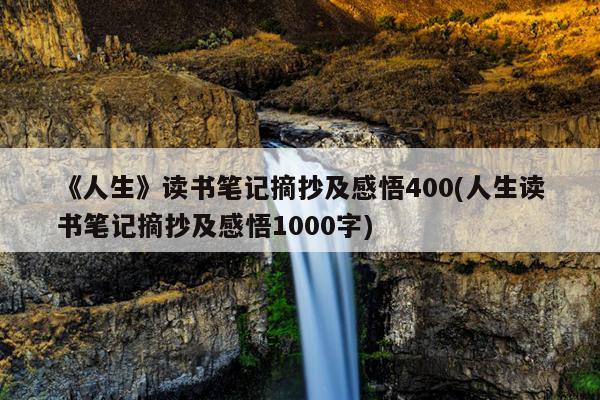 《人生》读书笔记摘抄及感悟400(人生读书笔记摘抄及感悟1000字)